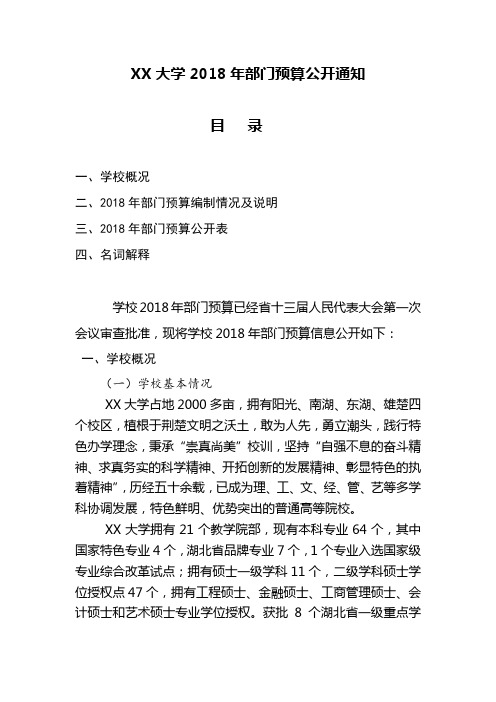 XX 大学 2018 年部门预算公开通知

目 录

一、学校概况

二、2018 年部门预算编制情况及说明

三、2018 年部门预算公开表

四、名词解释

学校 2018 年部门预算已经省十三届人民代表大会第一次会议审查批准，现将学校 2018 年部门预算信息公开如下：

一、学校概况

（一）学校基本情况

XX 大学占地 2000 多亩，拥有阳光、南湖、东湖、雄楚四个校区，植根于荆楚文明之沃土，敢为人先，勇立潮头，践行特色办学理念，秉承“崇真尚美”校训，坚持“自强不息的奋斗精神、求真务实的科学精神、开拓创新的发展精神、彰显特色的执着精神”，历经五十余载，已成为理、工、文、经、管、艺等多学科协调发展，特色鲜明、优势突出的普通高等院校。

XX 大学拥有 21 个教学院部，现有本科专业 64 个，其中国家特色专业 4 个，湖北省品牌专业 7 个，1 个专业入选国家级专业综合改革试点；拥有硕士一级学科 11 个，二级学科硕士学位授权点 47 个，拥有工程硕士、金融硕士、工商管理硕士、会计硕士和艺术硕士专业学位授权。获批 8 个湖北省一级重点学